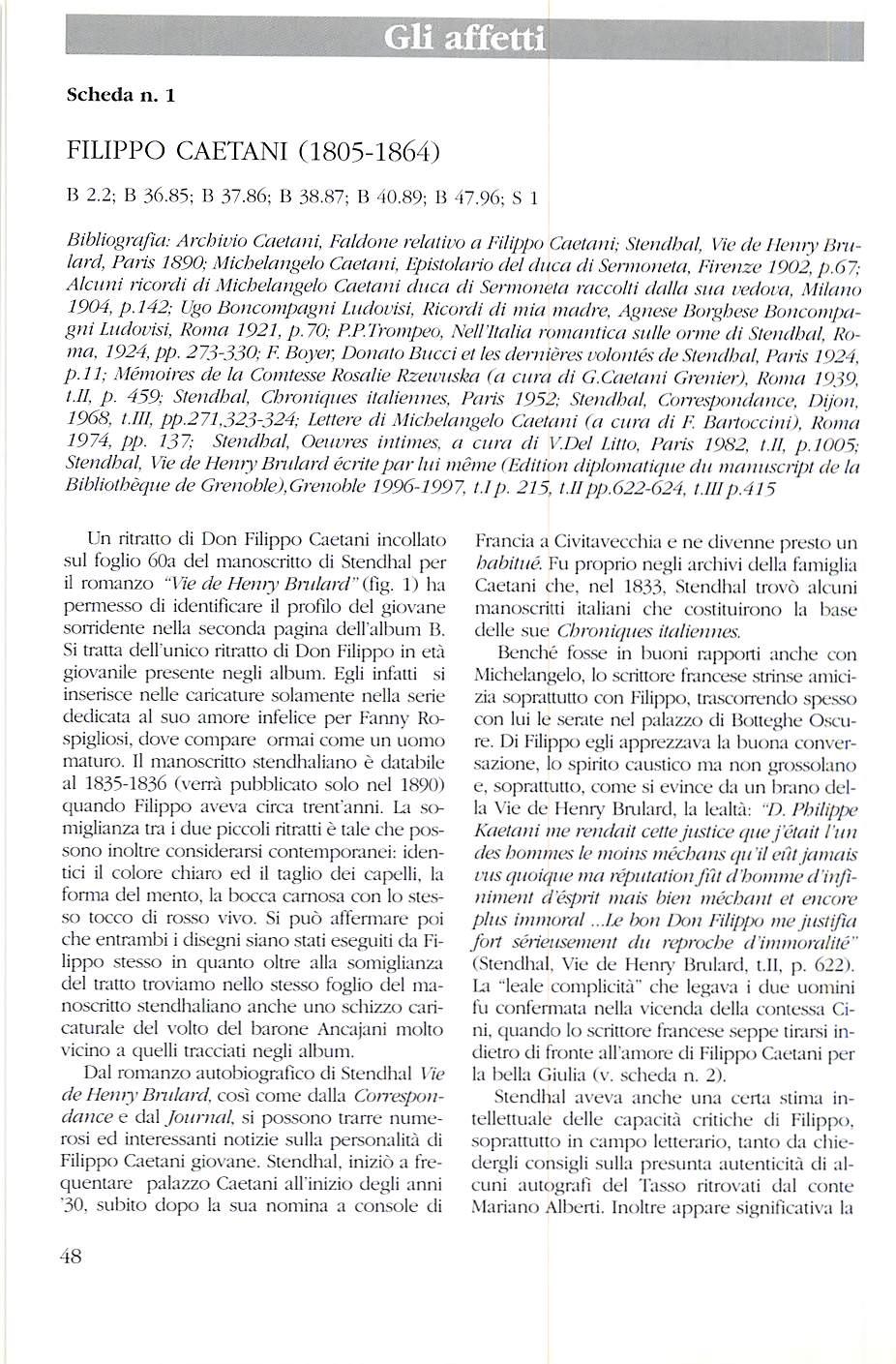 Gli affetti

Scheda n. 1

FILIPPO CAETANI (1805-1864)

B 2.2; B 36.85; B 37.86; B 38.87; B 40.89; B 47.96; S 1

Bibliografia: Archivio Caetani, Faldone relativo a Filippo Caetani; Stendhal, Vie de Henry Brulard, Paris 1890; Michelangelo Caetani, Epistolario del duca di Sermoneta, Firenze 1902, p.67; Alcuni ricordi di Michelangelo Caetani duca di Sermoneta raccolti dalla sua vedova, Milano 1904, p.142; Ugo Boncompagni Ludovisi, Ricordi di mia madre, Agnese Borghese Boncompagni Ludovisi, Roma 1921, p.70; P.P.Trompeo, Nell'Italia romantica sulle orme di Stendhal, Roma, 1924, pp. 273-330; F. Boyer, Donato Bucci et les dernières volontés de Stendhal, Paris 1924, p.11; Mémoires de la Comtesse Rosalie Rzewuska (a cura di G.Caetani Grenier), Roma 1939, t.II, p. 459; Stendhal, Chroniques italiennes, Paris 1952; Stendhal, Correspondance, Dijon, 1968, t.III, pp.271,323-324; Lettere di Michelangelo Caetani (a cura di F. Bartoccini), Roma 1974, pp. 137; Stendhal, Oeuvres intimes, a cura di V.Del Litto, Paris 1982, t.II, p.1005; Stendhal, Vie de Henry Brulard écrite par lui même (Edition diplomatique du manuscript de la Bibliothèque de Grenoble),Grenoble 1996-1997, t.I p. 215, t.II pp.622-624, t.III p.415

Un ritratto di Don Filippo Caetani incollato sul foglio 60a del manoscritto di Stendhal per il romanzo "Vie de Henry Brulard" (fig. 1) ha permesso di identificare il profilo del giovane sorridente nella seconda pagina dell'album B. Si tratta dell'unico ritratto di Don Filippo in età giovanile presente negli album. Egli infatti si inserisce nelle caricature solamente nella serie dedicata al suo amore infelice per Fanny Rospigliosi, dove compare ormai come un uomo maturo. Il manoscritto stendhaliano è databile al 1835-1836 (verrà pubblicato solo nel 1890) quando Filippo aveva circa trent'anni. La somiglianza tra i due piccoli ritratti è tale che possono inoltre considerarsi contemporanei: identici il colore chiaro ed il taglio dei capelli, la forma del mento, la bocca carnosa con lo stesso tocco di rosso vivo. Si può affermare poi che entrambi i disegni siano stati eseguiti da Filippo stesso in quanto oltre alla somiglianza del tratto troviamo nello stesso foglio del manoscritto stendhaliano anche uno schizzo caricaturale del volto del barone Ancajani molto vicino a quelli tracciati negli album.

Dal romanzo autobiografico di Stendhal Vie de Henry Brulard, così come dalla Correspondance e dal Journal, si possono trarre numerosi ed interessanti notizie sulla personalità di Filippo Caetani giovane. Stendhal, iniziò a frequentare palazzo Caetani all'inizio degli anni '30, subito dopo la sua nomina a console di Francia a Civitavecchia e ne divenne presto un habitué. Fu proprio negli archivi della famiglia Caetani che, nel 1833, Stendhal trovò alcuni manoscritti italiani che costituirono la base delle sue Chroniques italiennes.

Benché fosse in buoni rapporti anche con Michelangelo, lo scrittore francese strinse amicizia soprattutto con Filippo, trascorrendo spesso con lui le serate nel palazzo di Botteghe Oscure. Di Filippo egli apprezzava la buona conversazione, lo spirito caustico ma non grossolano e, soprattutto, come si evince da un brano della Vie de Henry Brulard, la lealtà: "D. Philippe Kaetani me rendait cette justice que j'était l'un des hommes le moins méchans qu'il eût jamais vus quoique ma réputation fût d'homme d'infiniment d'ésprit mais bien méchant et encore plus immoral ...Le bon Don Filippo me justifia fort sérieusement du reproche d'immoralité" (Stendhal, Vie de Henry Brulard, t.II, p. 622). La "leale complicità" che legava i due uomini fu confermata nella vicenda della contessa Cini, quando lo scrittore francese seppe tirarsi indietro di fronte all'amore di Filippo Caetani per la bella Giulia (v. scheda n. 2).

Stendhal aveva anche una certa stima intellettuale delle capacità critiche di Filippo, soprattutto in campo letterario, tanto da chiedergli consigli sulla presunta autenticità di alcuni autografi del Tasso ritrovati dal conte Mariano Alberti. Inoltre appare significativa la

48